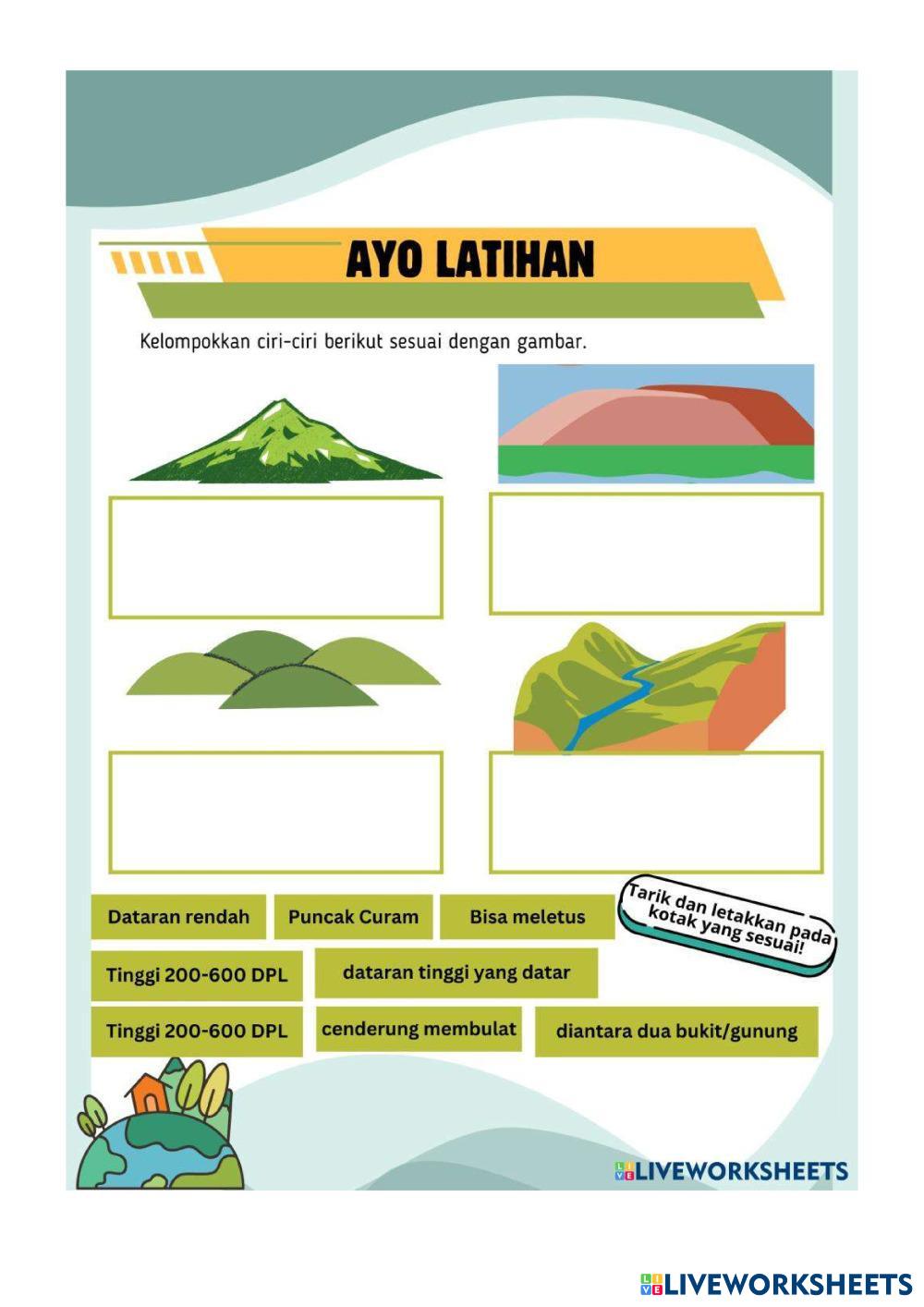 AYO LATIHAN

Kelompokkan ciri-ciri berikut sesuai dengan gambar.

Dataran rendah

Puncak Curam

Bisa meletus

Tarik dan letakkan pada kotak yang sesuai!

Tinggi 200-600 DPL

dataran tinggi yang datar

Tinggi 200-600 DPL

cenderung membulat

diantara dua bukit/gunung

LIVEWORKSHEETS

LIVEWORKSHEETS